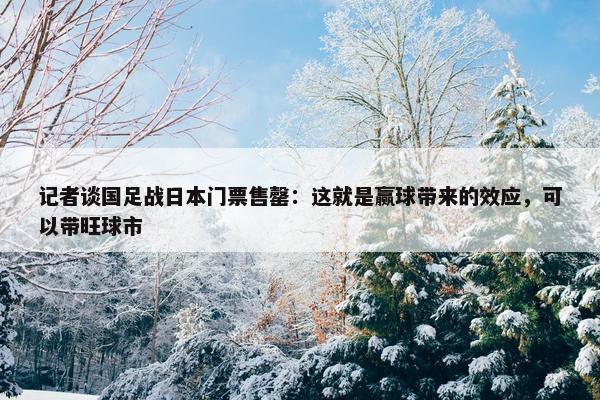 记者谈国足战日本门票售罄：这就是赢球带来的效应，可以带旺球市